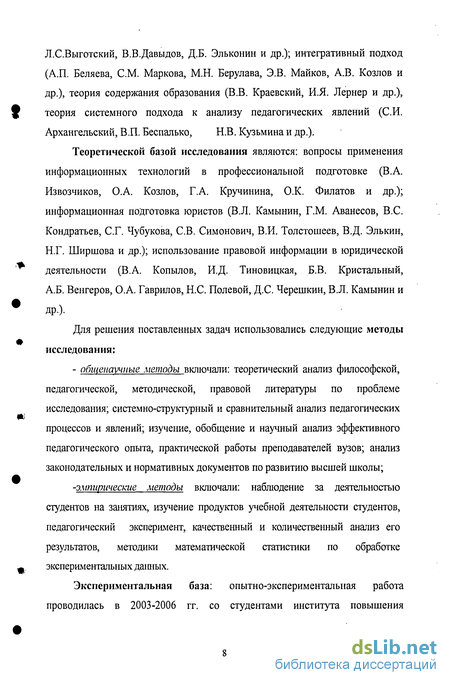 Л.С.Выготский, В.В.Давыдов, Д.Б. Эльконин и др.); интегративный подход (А.П. Беляева, С.М. Маркова, М.Н. Берулава, Э.В. Майков, А.В. Козлов и др.), теория содержания образования (В.В. Краевский, И.Я. Лернер и др.), теория системного подхода к анализу педагогических явлений (С.И. Архангельский, В.П. Беспалько, Н.В. Кузьмина и др.).

Теоретической базой исследования являются: вопросы применения информационных технологий в профессиональной подготовке (В.А. Извозчиков, О.А. Козлов, Г.А. Кручинина, О.К. Филатов и др.); информационная подготовка юристов (В.Л. Камынин, Г.М. Аванесов, В.С. Кондратьев, С.Г. Чубукова, С.В. Симонович, В.И. Толстошеев, В.Д. Элькин, Н.Г. Ширшова и др.); использование правовой информации в юридической деятельности (В.А. Копылов, И.Д. Тиновицкая, Б.В. Кристальный, А.Б. Венгеров, О.А. Гаврилов, Н.С. Полевой, Д.С. Черешкин, В.Л. Камынин и др.).

Для решения поставленных задач использовались следующие методы исследования:

- общенаучные методы включали: теоретический анализ философской, педагогической, методической, правовой литературы по проблеме исследования; системно-структурный и сравнительный анализ педагогических процессов и явлений; изучение, обобщение и научный анализ эффективного педагогического опыта, практической работы преподавателей вузов; анализ законодательных и нормативных документов по развитию высшей школы;

-эмпирические методы включали: наблюдение за деятельностью студентов на занятиях, изучение продуктов учебной деятельности студентов, педагогический эксперимент, качественный и количественный анализ его результатов, методики математической статистики по обработке экспериментальных данных.

Экспериментальная база: опытно-экспериментальная работа проводилась в 2003-2006 гг. со студентами института повышения

8

dsLib.net
библиотека диссертаций